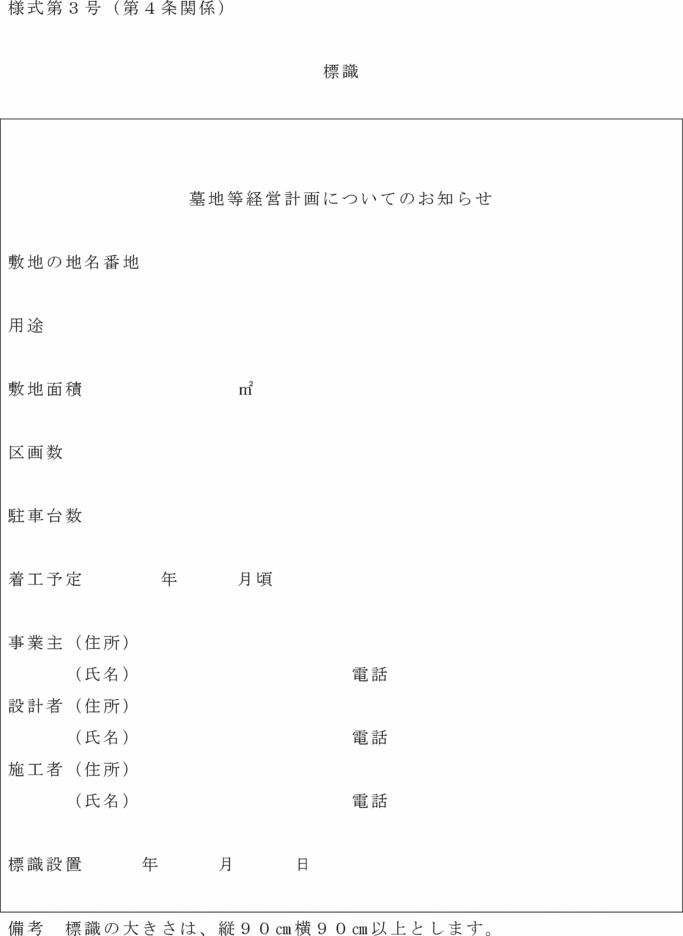 様式第３号（第４条関係）

標識

墓地等経営計画についてのお知らせ

敷地の地名番地

用途

敷地面積　　　　　　㎡

区画数

駐車台数

着工予定　　　　年　　　月頃

事業主（住所）
　　　（氏名）　　　　　　　　　　電話
設計者（住所）
　　　（氏名）　　　　　　　　　　電話
施工者（住所）
　　　（氏名）　　　　　　　　　　電話

標識設置　　　年　　　月　　　日

備考　標識の大きさは、縦９０㎝横９０㎝以上とします。